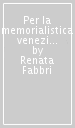 Per la memorialistica venezi... by Renata Fabbri